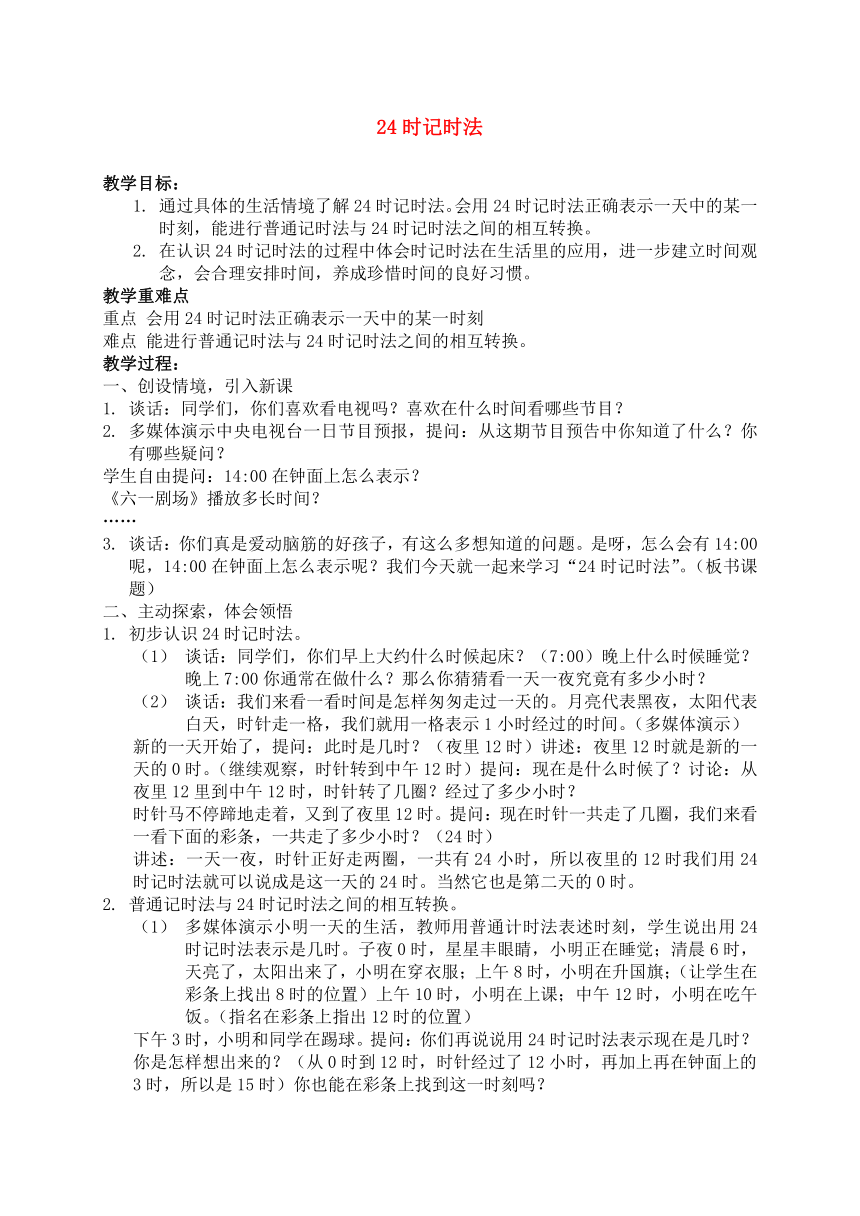 24 时记时法

教学目标：

1. 通过具体的生活情境了解 24 时记时法。会用 24 时记时法正确表示一天中的某一时刻，能进行普通记时法与 24 时记时法之间的相互转换。
2. 在认识 24 时记时法的过程中体会时记时法在生活里的应用，进一步建立时间观念，会合理安排时间，养成珍惜时间的良好习惯。

教学重难点

重点 会用 24 时记时法正确表示一天中的某一时刻

难点 能进行普通记时法与 24 时记时法之间的相互转换。

教学过程：

一、创设情境，引入新课

1. 谈话：同学们，你们喜欢看电视吗？喜欢在什么时间看哪些节目？
2. 多媒体演示中央电视台一日节目预报，提问：从这期节目预告中你知道了什么？你有哪些疑问？

学生自由提问：14:00 在钟面上怎么表示？

《六一剧场》播放多长时间？

……

3. 谈话：你们真是爱动脑筋的好孩子，有这么多想知道的问题。是呀，怎么会有 14:00 呢，14:00 在钟面上怎么表示呢？我们今天就一起来学习“24 时记时法”。（板书课题）

二、主动探索，体会领悟

1. 初步认识 24 时记时法。

（1） 谈话：同学们，你们早上大约什么时候起床？（7:00）晚上什么时候睡觉？晚上 7:00 你通常在做什么？那么你猜猜看一天一夜究竟有多少小时？

（2） 谈话：我们来看一看时间是怎样匆匆走过一天的。月亮代表黑夜，太阳代表白天，时针走一格，我们就用一格表示 1 小时经过的时间。（多媒体演示）

新的一天开始了，提问：此时是几时？（夜里 12 时）讲述：夜里 12 时就是新的一天的 0 时。（继续观察，时针转到中午 12 时）提问：现在是什么时候了？讨论：从夜里 12 里到中午 12 时，时针转了几圈？经过了多少小时？

时针马不停蹄地走着，又到了夜里 12 时。提问：现在时针一共走了几圈，我们来看一看下面的彩条，一共走了多少小时？（24 时）

讲述：一天一夜，时针正好走两圈，一共有 24 小时，所以夜里的 12 时我们用 24 时记时法就可以说成是这一天的 24 时。当然它也是第二天的 0 时。

2. 普通记时法与 24 时记时法之间的相互转换。

（1） 多媒体演示小明一天的生活，教师用普通计时法表述时刻，学生说出用 24 时记时法表示是几时。子夜 0 时，星星丰眼睛，小明正在睡觉；清晨 6 时，天亮了，太阳出来了，小明在穿衣服；上午 8 时，小明在升国旗；（让学生在彩条上找出 8 时的位置）上午 10 时，小明在上课；中午 12 时，小明在吃午饭。（指名在彩条上指出 12 时的位置）

下午 3 时，小明和同学在踢球。提问：你们再说说用 24 时记时法表示现在是几时？你是怎样想出来的？（从 0 时到 12 时，时针经过了 12 小时，再加上再在钟面上的 3 时，所以是 15 时）你也能在彩条上找到这一时刻吗？